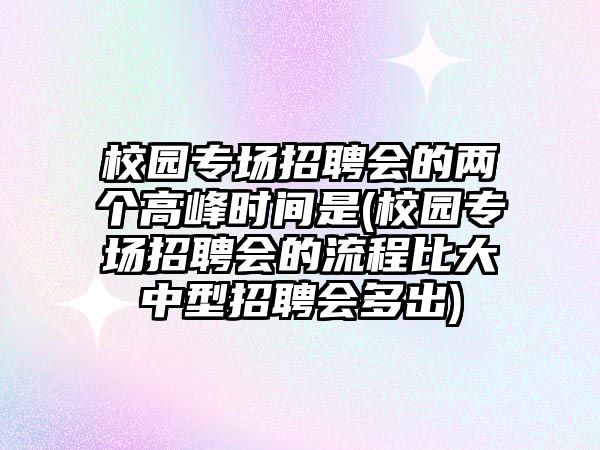 校园专场招聘会的两个高峰时间是(校园专场招聘会的流程比大中型招聘会多出)